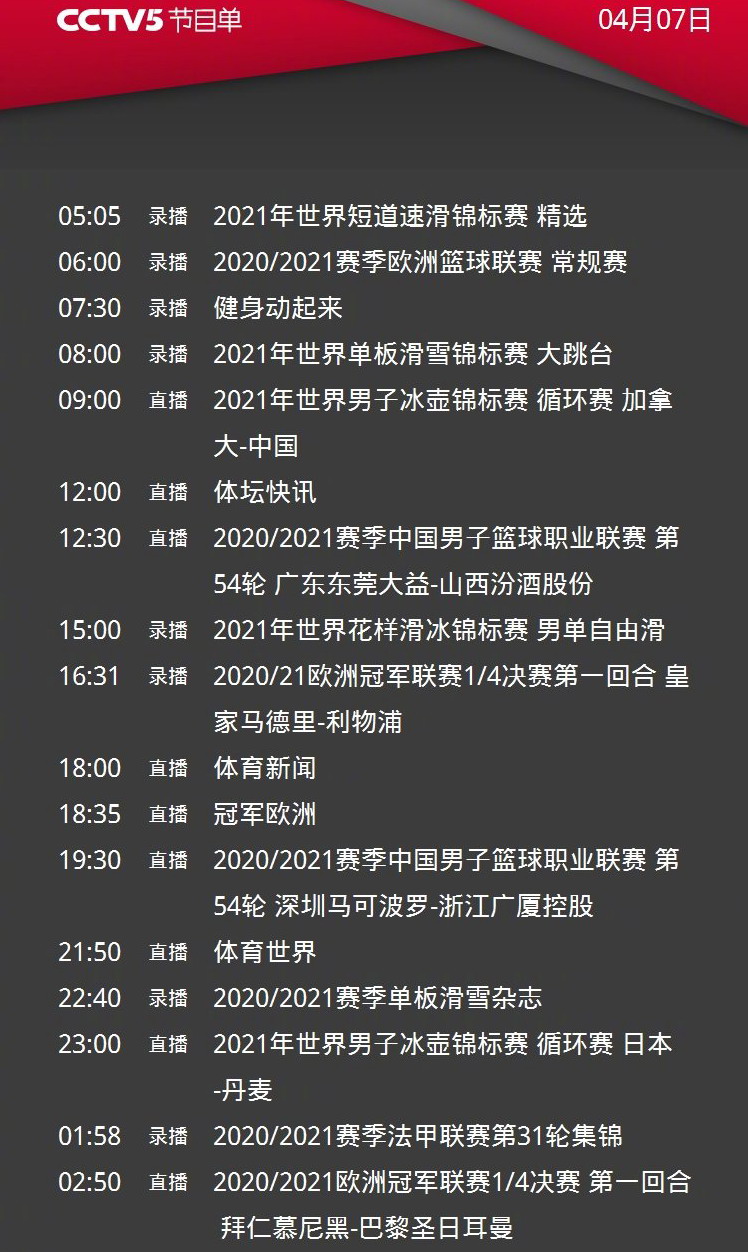 CCTV5 节目单 04月07日

05:05 录播 2021年世界短道速滑锦标赛 精选
06:00 录播 2020/2021赛季欧洲篮球联赛 常规赛
07:30 录播 健身动起来
08:00 录播 2021年世界单板滑雪锦标赛 大跳台
09:00 直播 2021年世界男子冰壶锦标赛 循环赛 加拿大-中国
12:00 直播 体坛快讯
12:30 直播 2020/2021赛季中国男子篮球职业联赛 第54轮 广东东莞大益-山西汾酒股份
15:00 录播 2021年世界花样滑冰锦标赛 男单自由滑
16:31 录播 2020/21欧洲冠军联赛1/4决赛第一回合 皇家马德里-利物浦
18:00 直播 体育新闻
18:35 直播 冠军欧洲
19:30 直播 2020/2021赛季中国男子篮球职业联赛 第54轮 深圳马可波罗-浙江广厦控股
21:50 直播 体育世界
22:40 录播 2020/2021赛季单板滑雪杂志
23:00 直播 2021年世界男子冰壶锦标赛 循环赛 日本-丹麦
01:58 录播 2020/2021赛季法甲联赛第31轮集锦
02:50 直播 2020/2021欧洲冠军联赛1/4决赛 第一回合 拜仁慕尼黑-巴黎圣日耳曼